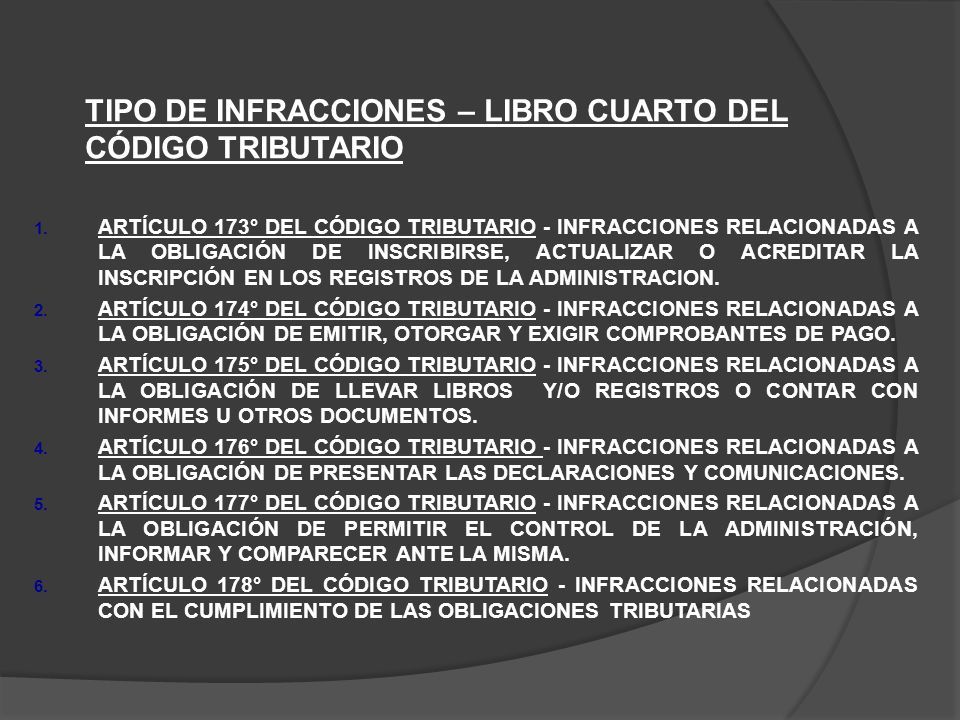 TIPO DE INFRACCIONES – LIBRO CUARTO DEL CÓDIGO TRIBUTARIO

1. ARTÍCULO 173° DEL CÓDIGO TRIBUTARIO - INFRACCIONES RELACIONADAS A LA OBLIGACIÓN DE INSCRIBIRSE, ACTUALIZAR O ACREDITAR LA INSCRIPCIÓN EN LOS REGISTROS DE LA ADMINISTRACION.
2. ARTÍCULO 174° DEL CÓDIGO TRIBUTARIO - INFRACCIONES RELACIONADAS A LA OBLIGACIÓN DE EMITIR, OTORGAR Y EXIGIR COMPROBANTES DE PAGO.
3. ARTÍCULO 175° DEL CÓDIGO TRIBUTARIO - INFRACCIONES RELACIONADAS A LA OBLIGACIÓN DE LLEVAR LIBROS Y/O REGISTROS O CONTAR CON INFORMES U OTROS DOCUMENTOS.
4. ARTÍCULO 176° DEL CÓDIGO TRIBUTARIO - INFRACCIONES RELACIONADAS A LA OBLIGACIÓN DE PRESENTAR LAS DECLARACIONES Y COMUNICACIONES.
5. ARTÍCULO 177° DEL CÓDIGO TRIBUTARIO - INFRACCIONES RELACIONADAS A LA OBLIGACIÓN DE PERMITIR EL CONTROL DE LA ADMINISTRACIÓN, INFORMAR Y COMPARECER ANTE LA MISMA.
6. ARTÍCULO 178° DEL CÓDIGO TRIBUTARIO - INFRACCIONES RELACIONADAS CON EL CUMPLIMIENTO DE LAS OBLIGACIONES TRIBUTARIAS